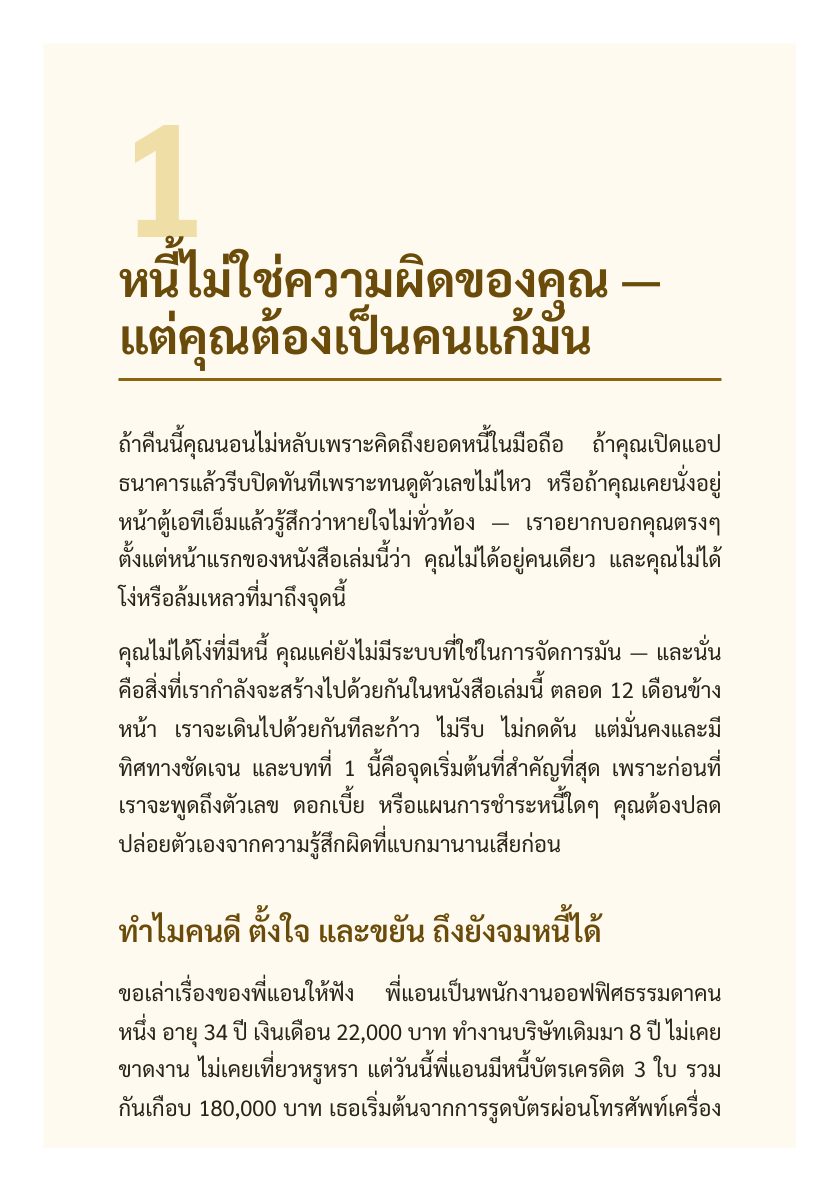 1

หนี้ไม่ใช่ความผิดของคุณ — แต่คุณต้องเป็นคนแก้มัน

ถ้าคืนนี้คุณนอนไม่หลับเพราะคิดถึงยอดหนี้ในมือถือ ถ้าคุณเปิดแอปธนาคารแล้วรีบปิดทันทีเพราะทนดูตัวเลขไม่ไหว หรือถ้าคุณเคยนั่งอยู่หน้าตู้เอทีเอ็มแล้วรู้สึกว่าหายใจไม่ทั่วท้อง — เราอยากบอกคุณตรงๆ ตั้งแต่หน้าแรกของหนังสือเล่มนี้ว่า คุณไม่ได้อยู่คนเดียว และคุณไม่ได้โง่หรือล้มเหลวที่มาถึงจุดนี้

คุณไม่ได้โง่ที่มีหนี้ คุณแค่ยังไม่มีระบบที่ใช้ในการจัดการมัน — และนั่นคือสิ่งที่เรากำลังจะสร้างไปด้วยกันในหนังสือเล่มนี้ ตลอด 12 เดือนข้างหน้า เราจะเดินไปด้วยกันทีละก้าว ไม่รีบ ไม่กดดัน แต่มั่นคงและมีทิศทางชัดเจน และบทที่ 1 นี้คือจุดเริ่มต้นที่สำคัญที่สุด เพราะก่อนที่เราจะพูดถึงตัวเลข ดอกเบี้ย หรือแผนการชำระหนี้ใดๆ คุณต้องปลดปล่อยตัวเองจากความรู้สึกผิดที่แบกมานานเสียก่อน

ทำไมคนดี ตั้งใจ และขยัน ถึงยังจมหนี้ได้

ขอเล่าเรื่องของพี่แอนให้ฟัง พี่แอนเป็นพนักงานออฟฟิศธรรมดาคนหนึ่ง อายุ 34 ปี เงินเดือน 22,000 บาท ทำงานบริษัทเดิมมา 8 ปี ไม่เคยขาดงาน ไม่เคยเที่ยวหรูหรา แต่วันนี้พี่แอนมีหนี้บัตรเครดิต 3 ใบ รวมกันเกือบ 180,000 บาท เธอเริ่มต้นจากการรูดบัตรผ่อนโทรศัพท์เครื่อง